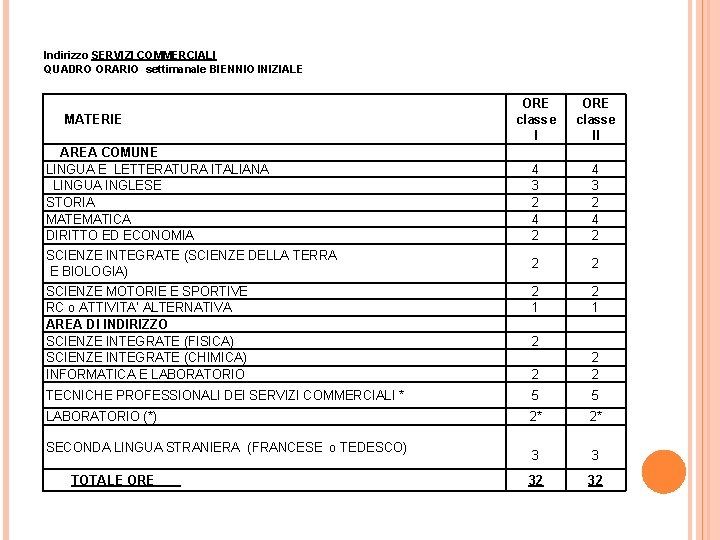 Indirizzo SERVIZI COMMERCIALI
QUADRO ORARIO settimanale BIENNIO INIZIALE

| MATERIE | ORE classe I | ORE classe II |
|---|---|---|
| AREA COMUNE | | |
| LINGUA E LETTERATURA ITALIANA | 4 | 4 |
| LINGUA INGLESE | 3 | 3 |
| STORIA | 2 | 2 |
| MATEMATICA | 4 | 4 |
| DIRITTO ED ECONOMIA | 2 | 2 |
| SCIENZE INTEGRATE (SCIENZE DELLA TERRA E BIOLOGIA) | 2 | 2 |
| SCIENZE MOTORIE E SPORTIVE | 2 | 2 |
| RC o ATTIVITA' ALTERNATIVA | 1 | 1 |
| AREA DI INDIRIZZO | | |
| SCIENZE INTEGRATE (FISICA) | 2 | |
| SCIENZE INTEGRATE (CHIMICA) | | 2 |
| INFORMATICA E LABORATORIO | 2 | 2 |
| TECNICHE PROFESSIONALI DEI SERVIZI COMMERCIALI * | 5 | 5 |
| LABORATORIO (*) | 2* | 2* |
| SECONDA LINGUA STRANIERA (FRANCESE o TEDESCO) | 3 | 3 |
| TOTALE ORE | 32 | 32 |